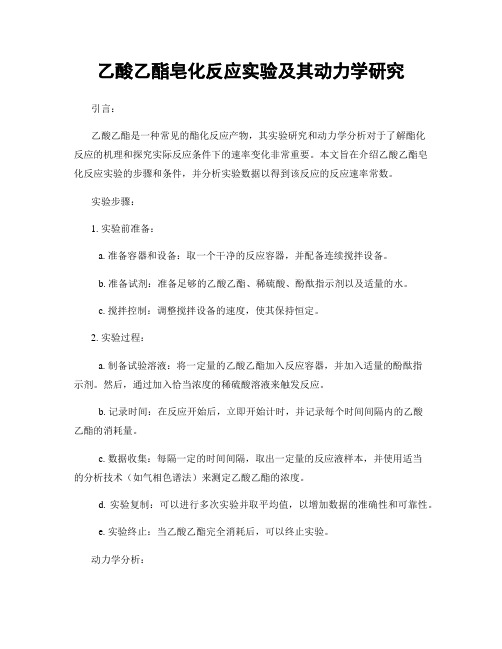 乙酸乙酯皂化反应实验及其动力学研究

引言：

乙酸乙酯是一种常见的酯化反应产物，其实验研究和动力学分析对于了解酯化反应的机理和探究实际反应条件下的速率变化非常重要。本文旨在介绍乙酸乙酯皂化反应实验的步骤和条件，并分析实验数据以得到该反应的反应速率常数。

实验步骤：

1. 实验前准备：

a. 准备容器和设备：取一个干净的反应容器，并配备连续搅拌设备。

b. 准备试剂：准备足够的乙酸乙酯、稀硫酸、酚酞指示剂以及适量的水。

c. 搅拌控制：调整搅拌设备的速度，使其保持恒定。

2. 实验过程：

a. 制备试验溶液：将一定量的乙酸乙酯加入反应容器，并加入适量的酚酞指示剂。然后，通过加入恰当浓度的稀硫酸溶液来触发反应。

b. 记录时间：在反应开始后，立即开始计时，并记录每个时间间隔内的乙酸乙酯的消耗量。

c. 数据收集：每隔一定的时间间隔，取出一定量的反应液样本，并使用适当的分析技术（如气相色谱法）来测定乙酸乙酯的浓度。

d. 实验复制：可以进行多次实验并取平均值，以增加数据的准确性和可靠性。

e. 实验终止：当乙酸乙酯完全消耗后，可以终止实验。

动力学分析：